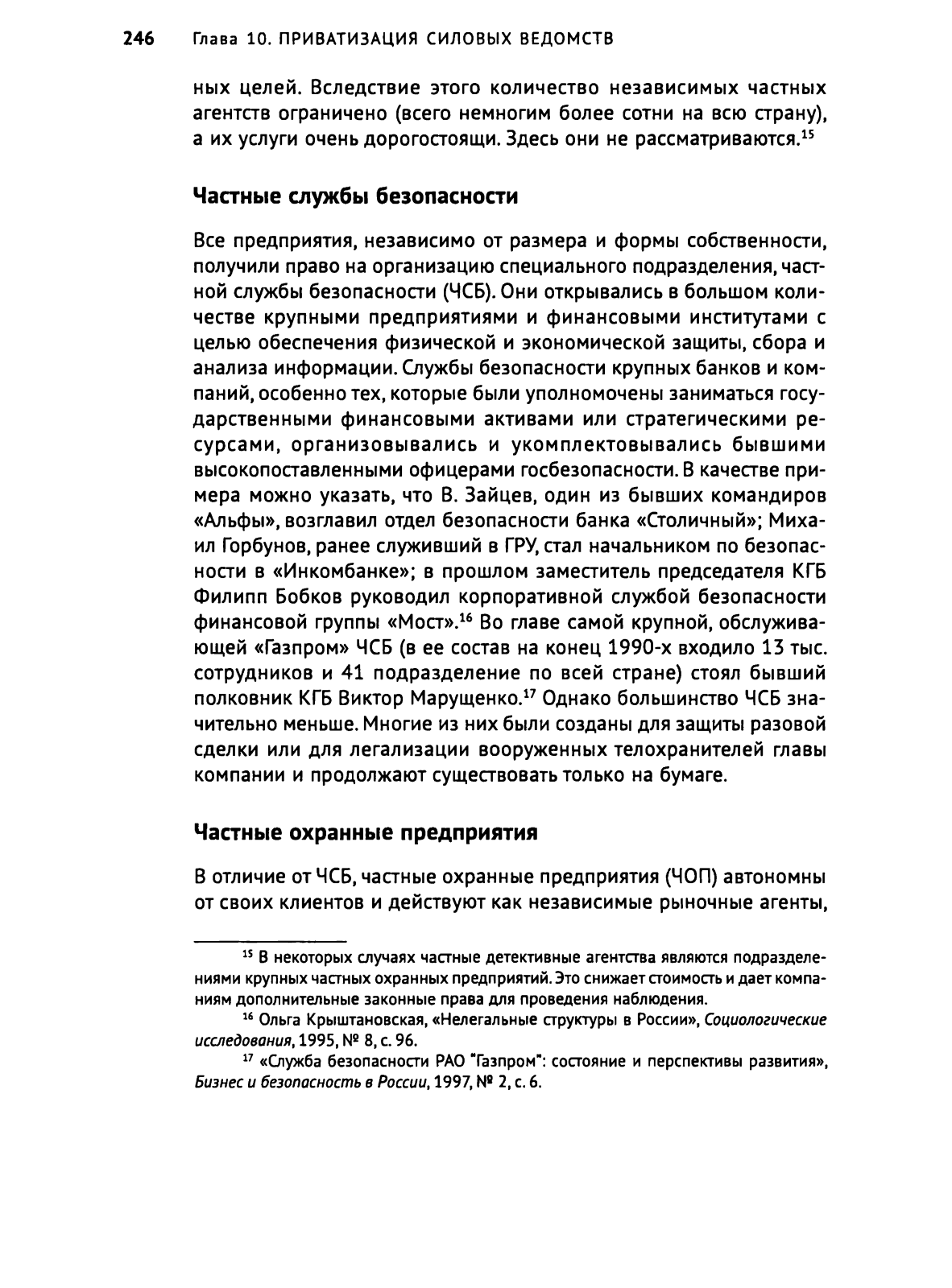 246 Глава 10. ПРИВАТИЗАЦИЯ СИЛОВЫХ ВЕДОМСТВ

ных целей. Вследствие этого количество независимых частных агентств ограничено (всего немногим более сотни на всю страну), а их услуги очень дорогостоящи. Здесь они не рассматриваются.$^{15}$

Частные службы безопасности

Все предприятия, независимо от размера и формы собственности, получили право на организацию специального подразделения, частной службы безопасности (ЧСБ). Они открывались в большом количестве крупными предприятиями и финансовыми институтами с целью обеспечения физической и экономической защиты, сбора и анализа информации. Службы безопасности крупных банков и компаний, особенно тех, которые были уполномочены заниматься государственными финансовыми активами или стратегическими ресурсами, организовывались и укомплектовывались бывшими высокопоставленными офицерами госбезопасности. В качестве примера можно указать, что В. Зайцев, один из бывших командиров «Альфы», возглавил отдел безопасности банка «Столичный»; Михаил Горбунов, ранее служивший в ГРУ, стал начальником по безопасности в «Инкомбанке»; в прошлом заместитель председателя КГБ Филипп Бобков руководил корпоративной службой безопасности финансовой группы «Мост».$^{16}$ Во главе самой крупной, обслуживающей «Газпром» ЧСБ (в ее состав на конец 1990-х входило 13 тыс. сотрудников и 41 подразделение по всей стране) стоял бывший полковник КГБ Виктор Марущенко.$^{17}$ Однако большинство ЧСБ значительно меньше. Многие из них были созданы для защиты разовой сделки или для легализации вооруженных телохранителей главы компании и продолжают существовать только на бумаге.

Частные охранные предприятия

В отличие от ЧСБ, частные охранные предприятия (ЧОП) автономны от своих клиентов и действуют как независимые рыночные агенты,

$^{15}$ В некоторых случаях частные детективные агентства являются подразделениями крупных частных охранных предприятий. Это снижает стоимость и дает компаниям дополнительные законные права для проведения наблюдения.

$^{16}$ Ольга Крыштановская, «Нелегальные структуры в России», Социологические исследования, 1995, № 8, с. 96.

$^{17}$ «Служба безопасности РАО "Газпром": состояние и перспективы развития», Бизнес и безопасность в России, 1997, № 2, с. 6.